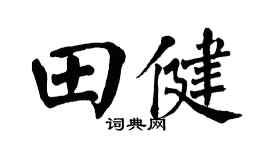 田健
词典网